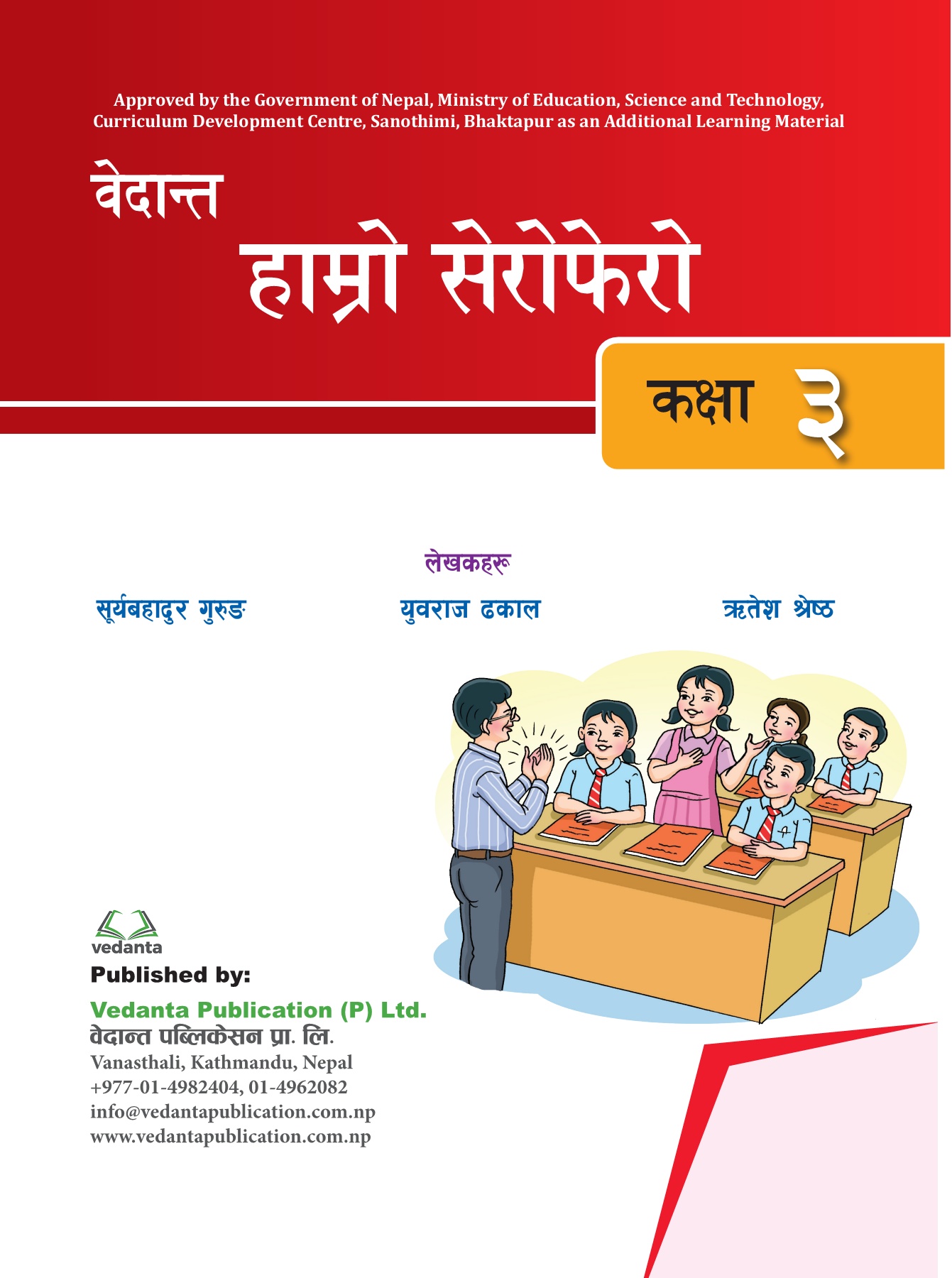 Approved by the Government of Nepal, Ministry of Education, Science and Technology, Curriculum Development Centre, Sanothimi, Bhaktapur as an Additional Learning Material

वेदान्त

हाम्रो सेरोफेरो

कक्षा ३

लेखकहरू

सूर्यबहादुर गुरुङ

युवराज ढकाल

ऋतेश श्रेष्ठ

vedanta

Published by:

Vedanta Publication (P) Ltd.

वेदान्त पब्लिकेसन प्रा. लि.

Vanasthali, Kathmandu, Nepal
+977-01-4982404, 01-4962082
info@vedantapublication.com.np
www.vedantapublication.com.np